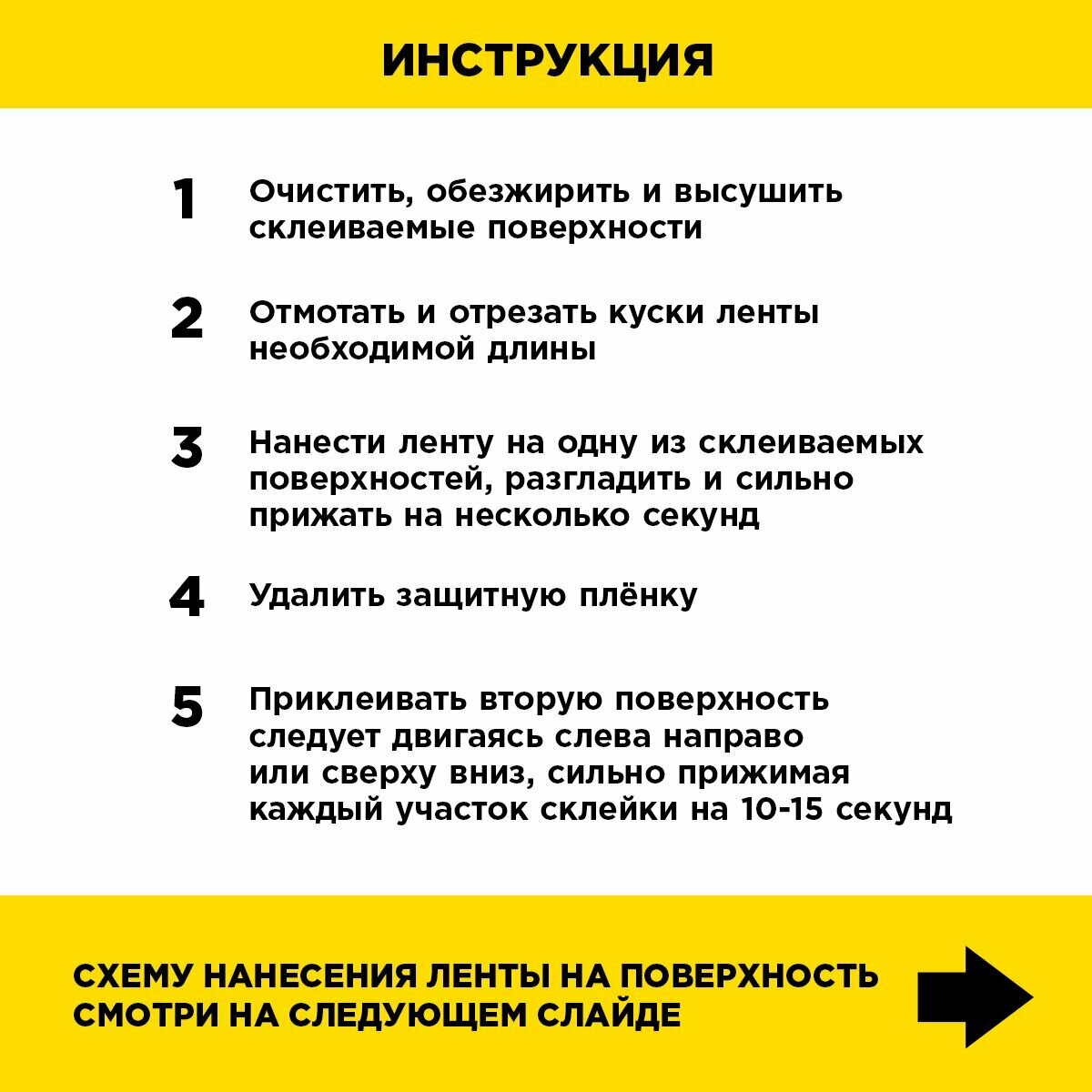 ИНСТРУКЦИЯ

1 Очистить, обезжирить и высушить склеиваемые поверхности

2 Отмотать и отрезать куски ленты необходимой длины

3 Нанести ленту на одну из склеиваемых поверхностей, разгладить и сильно прижать на несколько секунд

4 Удалить защитную плёнку

5 Приклеивать вторую поверхность следует двигаясь слева направо или сверху вниз, сильно прижимая каждый участок склейки на 10-15 секунд

СХЕМУ НАНЕСЕНИЯ ЛЕНТЫ НА ПОВЕРХНОСТЬ СМОТРИ НА СЛЕДУЮЩЕМ СЛАЙДЕ